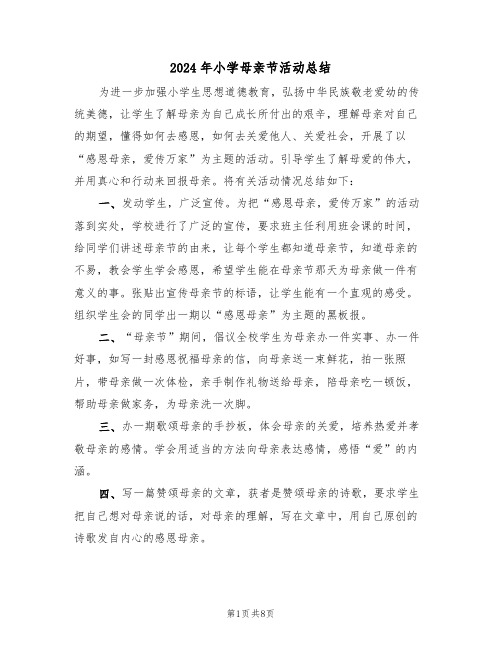 2024年小学母亲节活动总结

为进一步加强小学生思想道德教育，弘扬中华民族敬老爱幼的传统美德，让学生了解母亲为自己成长所付出的艰辛，理解母亲对自己的期望，懂得如何去感恩，如何去关爱他人、关爱社会，开展了以“感恩母亲，爱传万家”为主题的活动。引导学生了解母爱的伟大，并用真心和行动来回报母亲。将有关活动情况总结如下：

一、发动学生，广泛宣传。为把“感恩母亲，爱传万家”的活动落到实处，学校进行了广泛的宣传，要求班主任利用班会课的时间，给同学们讲述母亲节的由来，让每个学生都知道母亲节，知道母亲的不易，教会学生学会感恩，希望学生能在母亲节那天为母亲做一件有意义的事。张贴出宣传母亲节的标语，让学生能有一个直观的感受。组织学生会的同学出一期以“感恩母亲”为主题的黑板报。

二、“母亲节”期间，倡议全校学生为母亲办一件实事、办一件好事，如写一封感恩祝福母亲的信，向母亲送一束鲜花，拍一张照片，带母亲做一次体检，亲手制作礼物送给母亲，陪母亲吃一顿饭，帮助母亲做家务，为母亲洗一次脚。

三、办一期歌颂母亲的手抄板，体会母亲的关爱，培养热爱并孝敬母亲的感情。学会用适当的方法向母亲表达感情，感悟“爱”的内涵。

四、写一篇赞颂母亲的文章，获者是赞颂母亲的诗歌，要求学生把自己想对母亲说的话，对母亲的理解，写在文章中，用自己原创的诗歌发自内心的感恩母亲。

第1页 共8页